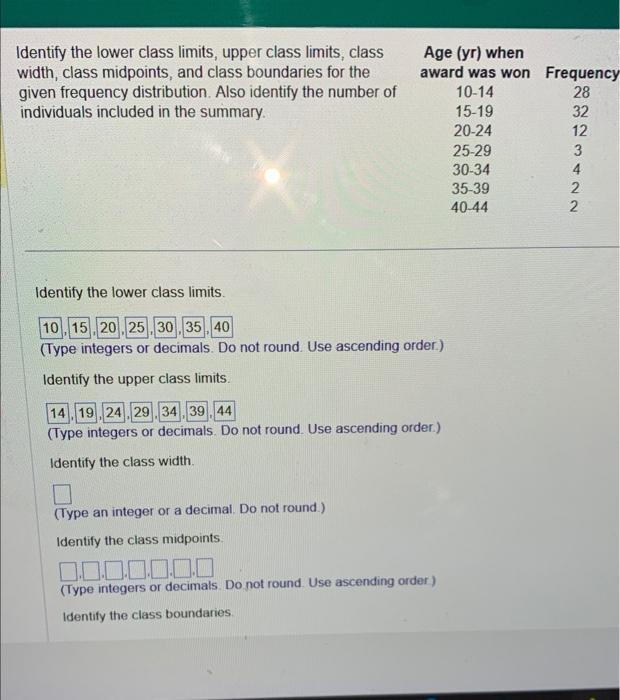 Identify the lower class limits, upper class limits, class width, class midpoints, and class boundaries for the given frequency distribution. Also identify the number of individuals included in the summary.

| Age (yr) when award was won | Frequency |
|---|---|
| 10-14 | 28 |
| 15-19 | 32 |
| 20-24 | 12 |
| 25-29 | 3 |
| 30-34 | 4 |
| 35-39 | 2 |
| 40-44 | 2 |

Identify the lower class limits.

10, 15, 20, 25, 30, 35, 40
(Type integers or decimals. Do not round. Use ascending order.)

Identify the upper class limits.

14, 19, 24, 29, 34, 39, 44
(Type integers or decimals. Do not round. Use ascending order.)

Identify the class width.

(Type an integer or a decimal. Do not round.)

Identify the class midpoints.

(Type integers or decimals. Do not round. Use ascending order.)

Identify the class boundaries.